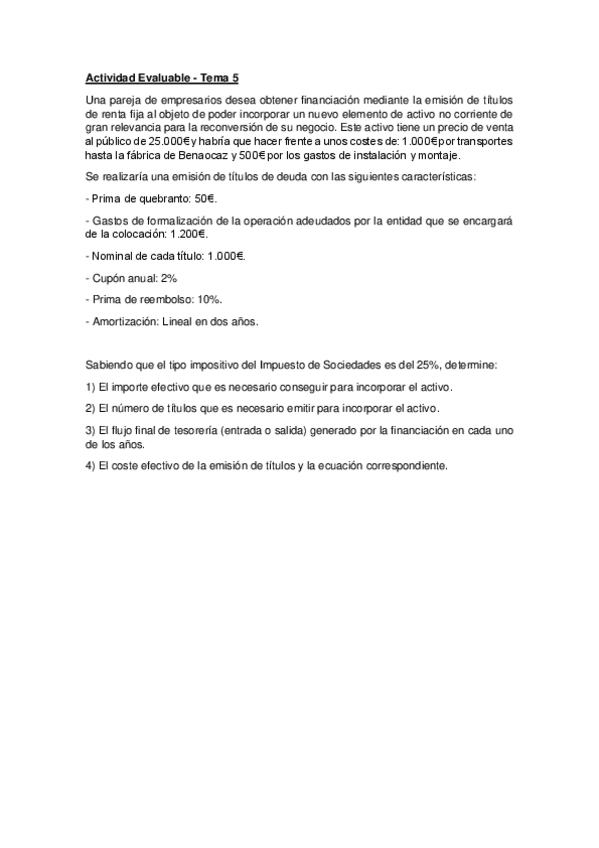 Actividad Evaluable - Tema 5

Una pareja de empresarios desea obtener financiación mediante la emisión de títulos de renta fija al objeto de poder incorporar un nuevo elemento de activo no corriente de gran relevancia para la reconversión de su negocio. Este activo tiene un precio de venta al público de 25.000€ y habría que hacer frente a unos costes de: 1.000€ por transportes hasta la fábrica de Benaocaz y 500€ por los gastos de instalación y montaje.

Se realizaría una emisión de títulos de deuda con las siguientes características:

- Prima de quebranto: 50€.

- Gastos de formalización de la operación adeudados por la entidad que se encargará de la colocación: 1.200€.

- Nominal de cada título: 1.000€.

- Cupón anual: 2%

- Prima de reembolso: 10%.

- Amortización: Lineal en dos años.

Sabiendo que el tipo impositivo del Impuesto de Sociedades es del 25%, determine:

1) El importe efectivo que es necesario conseguir para incorporar el activo.

2) El número de títulos que es necesario emitir para incorporar el activo.

3) El flujo final de tesorería (entrada o salida) generado por la financiación en cada uno de los años.

4) El coste efectivo de la emisión de títulos y la ecuación correspondiente.